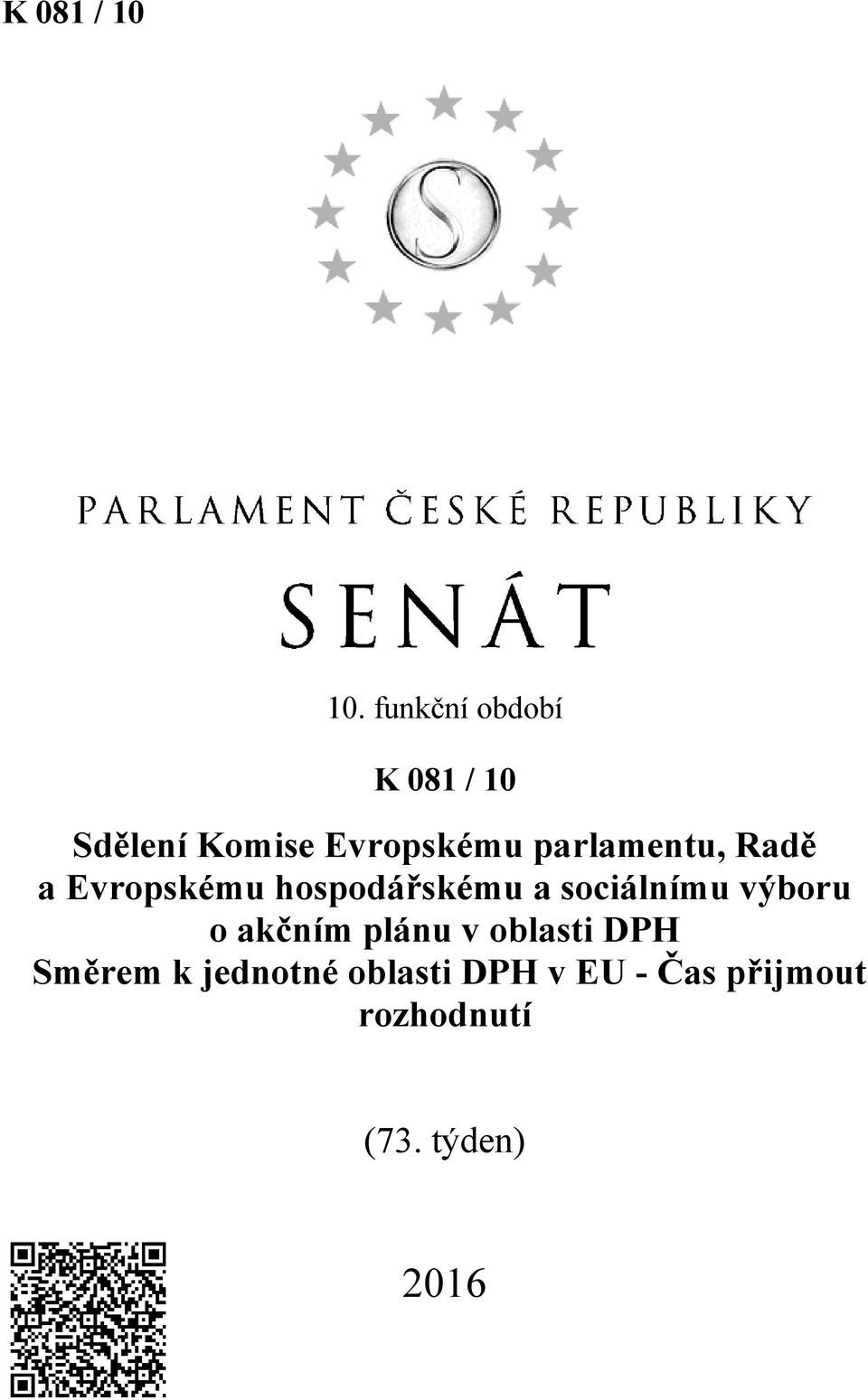 K 081 / 10

S

PARLAMENT ČESKÉ REPUBLIKY

SENÁT

10. funkční období

K 081 / 10

Sdělení Komise Evropskému parlamentu, Radě a Evropskému hospodářskému a sociálnímu výboru o akčním plánu v oblasti DPH Směrem k jednotné oblasti DPH v EU - Čas přijmout rozhodnutí

(73. týden)

2016